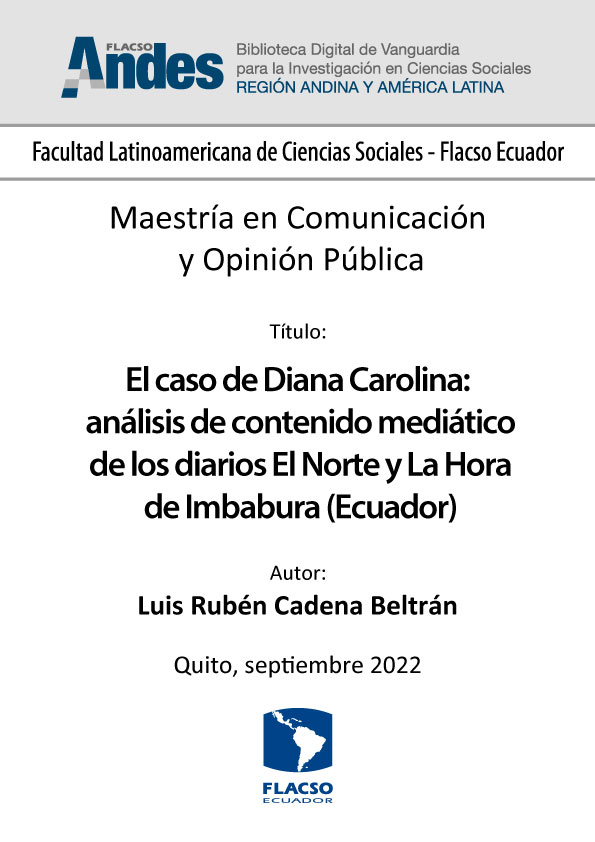 FLACSO Andes
Biblioteca Digital de Vanguardia para la Investigación en Ciencias Sociales
REGIÓN ANDINA Y AMÉRICA LATINA

Facultad Latinoamericana de Ciencias Sociales - Flacso Ecuador

Maestría en Comunicación y Opinión Pública

Título:

El caso de Diana Carolina: análisis de contenido mediático de los diarios El Norte y La Hora de Imbabura (Ecuador)

Autor:

Luis Rubén Cadena Beltrán

Quito, septiembre 2022

FLACSO
ECUADOR